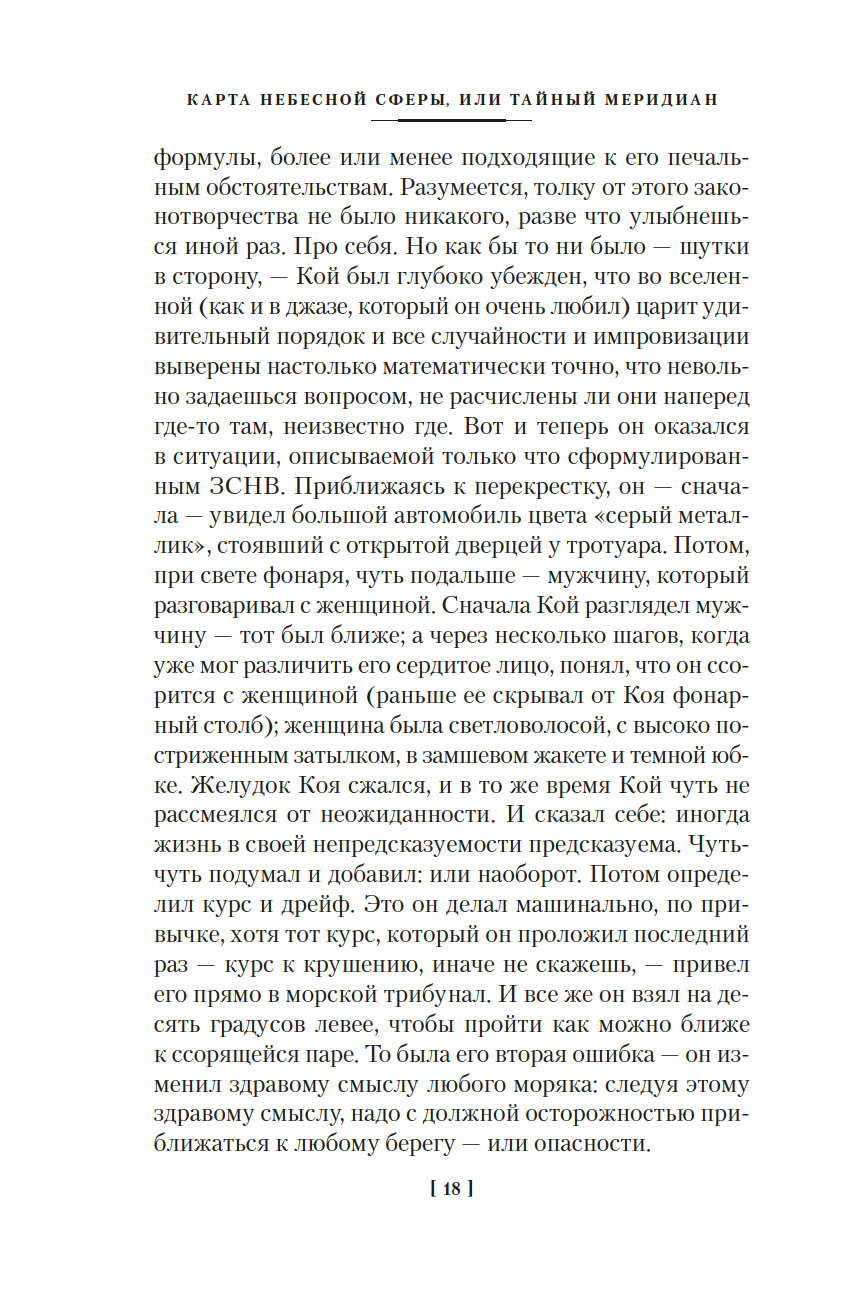 КАРТА НЕБЕСНОЙ СФЕРЫ, ИЛИ ТАЙНЫЙ МЕРИДИАН

формулы, более или менее подходящие к его печальным обстоятельствам. Разумеется, толку от этого законотворчества не было никакого, разве что улыбнешься иной раз. Про себя. Но как бы то ни было — шутки в сторону, — Кой был глубоко убежден, что во вселенной (как и в джазе, который он очень любил) царит удивительный порядок и все случайности и импровизации выверены настолько математически точно, что невольно задаешься вопросом, не расчислены ли они наперед где-то там, неизвестно где. Вот и теперь он оказался в ситуации, описываемой только что сформулированным ЗСНВ. Приближаясь к перекрестку, он — сначала — увидел большой автомобиль цвета «серый металлик», стоявший с открытой дверцей у тротуара. Потом, при свете фонаря, чуть подальше — мужчину, который разговаривал с женщиной. Сначала Кой разглядел мужчину — тот был ближе; а через несколько шагов, когда уже мог различить его сердитое лицо, понял, что он ссорится с женщиной (раньше ее скрывал от Коя фонарный столб); женщина была светловолосой, с высоко постриженным затылком, в замшевом жакете и темной юбке. Желудок Коя сжался, и в то же время Кой чуть не рассмеялся от неожиданности. И сказал себе: иногда жизнь в своей непредсказуемости предсказуема. Чуть-чуть подумал и добавил: или наоборот. Потом определил курс и дрейф. Это он делал машинально, по привычке, хотя тот курс, который он проложил последний раз — курс к крушению, иначе не скажешь, — привел его прямо в морской трибунал. И все же он взял на десять градусов левее, чтобы пройти как можно ближе к ссорящейся паре. То была его вторая ошибка — он изменил здравому смыслу любого моряка: следуя этому здравому смыслу, надо с должной осторожностью приближаться к любому берегу — или опасности.

[ 18 ]